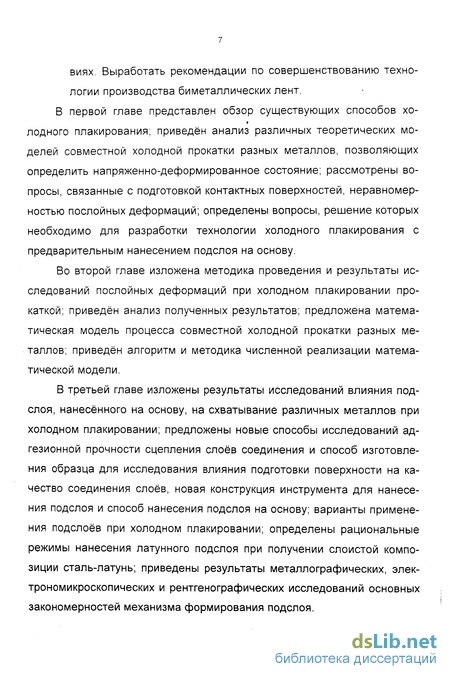 7

виях. Выработать рекомендации по совершенствованию технологии производства биметаллических лент.

В первой главе представлен обзор существующих способов холодного плакирования; приведён анализ различных теоретических моделей совместной холодной прокатки разных металлов, позволяющих определить напряженно-деформированное состояние; рассмотрены вопросы, связанные с подготовкой контактных поверхностей, неравномерностью послойных деформаций; определены вопросы, решение которых необходимо для разработки технологии холодного плакирования с предварительным нанесением подслоя на основу.

Во второй главе изложена методика проведения и результаты исследований послойных деформаций при холодном плакировании прокаткой; приведён анализ полученных результатов; предложена математическая модель процесса совместной холодной прокатки разных металлов; приведён алгоритм и методика численной реализации математической модели.

В третьей главе изложены результаты исследований влияния подслоя, нанесённого на основу, на схватывание различных металлов при холодном плакировании; предложены новые способы исследований адгезионной прочности сцепления слоёв соединения и способ изготовления образца для исследования влияния подготовки поверхности на качество соединения слоёв, новая конструкция инструмента для нанесения подслоя и способ нанесения подслоя на основу; варианты применения подслоёв при холодном плакировании; определены рациональные режимы нанесения латунного подслоя при получении слоистой композиции сталь-латунь; приведены результаты металлографических, электрономикроскопических и рентгенографических исследований основных закономерностей механизма формирования подслоя.

dsLib.net
библиотека диссертаций